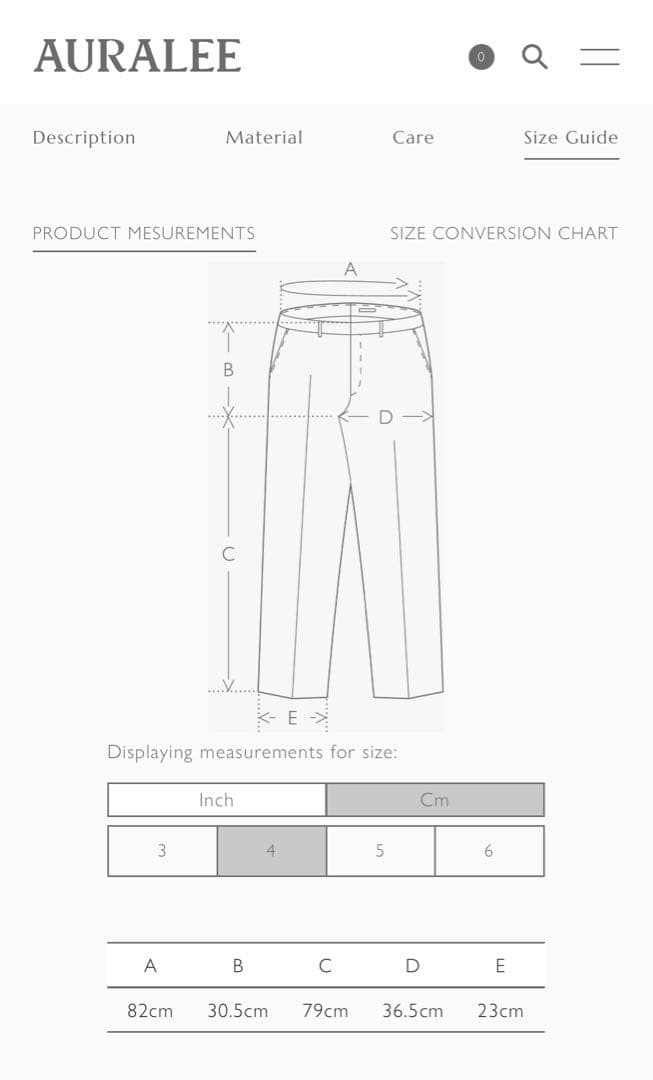 AURALEE

0

Description Material Care Size Guide

PRODUCT MESUREMENTS SIZE CONVERSION CHART

A
B
D
C
E

Displaying measurements for size:

| Inch | Cm |
|---|---|

| 3 | 4 | 5 | 6 |
|---|---|---|---|

| A | B | C | D | E |
|---|---|---|---|---|
| 82cm | 30.5cm | 79cm | 36.5cm | 23cm |